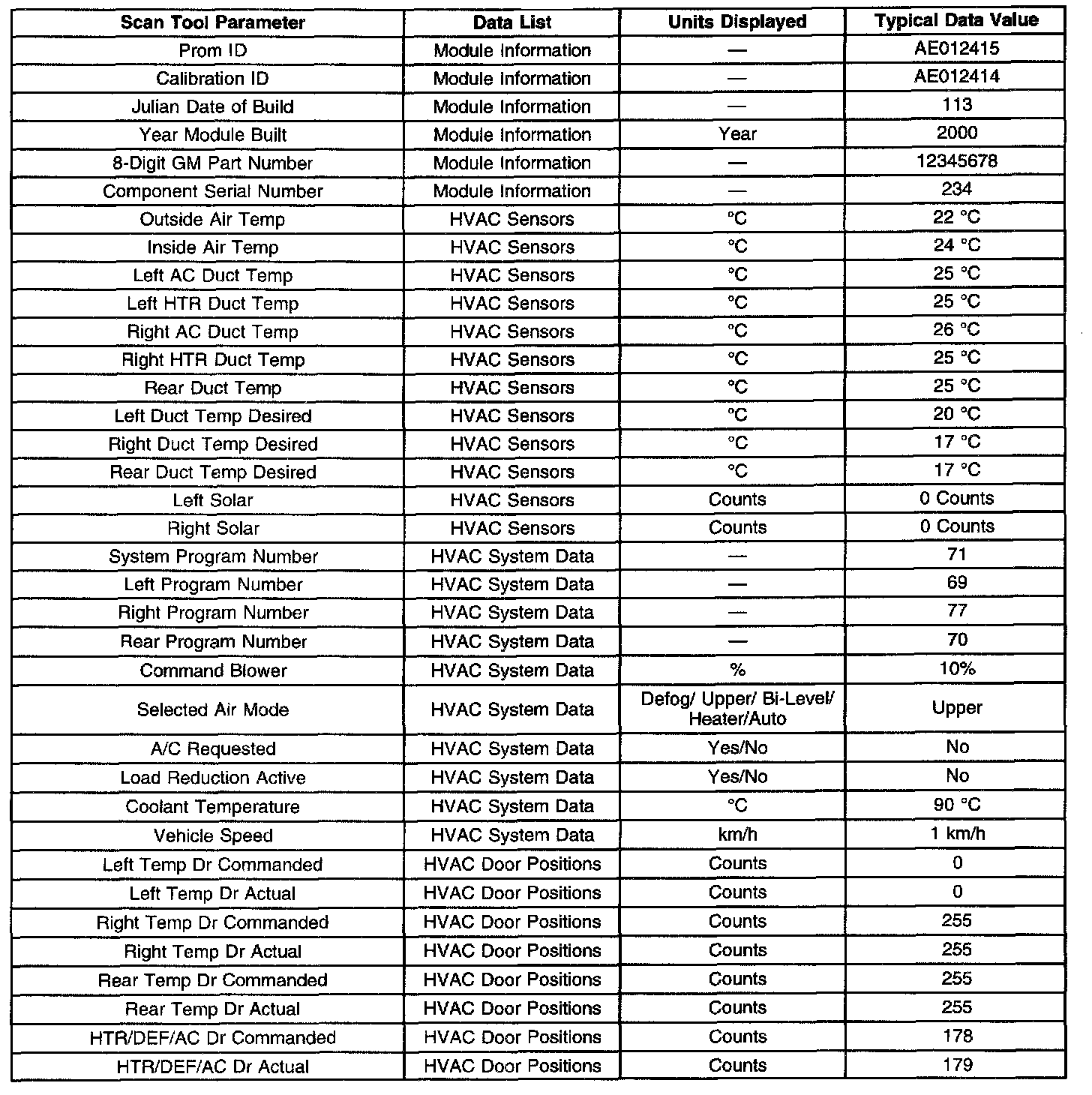 | Scan Tool Parameter | Data List | Units Displayed | Typical Data Value |
|---|---|---|---|
| Prom ID | Module Information | — | AE012415 |
| Calibration ID | Module Information | — | AE012414 |
| Julian Date of Build | Module Information | — | 113 |
| Year Module Built | Module Information | Year | 2000 |
| 8-Digit GM Part Number | Module Information | — | 12345678 |
| Component Serial Number | Module Information | — | 234 |
| Outside Air Temp | HVAC Sensors | °C | 22 °C |
| Inside Air Temp | HVAC Sensors | °C | 24 °C |
| Left AC Duct Temp | HVAC Sensors | °C | 25 °C |
| Left HTR Duct Temp | HVAC Sensors | °C | 25 °C |
| Right AC Duct Temp | HVAC Sensors | °C | 26 °C |
| Right HTR Duct Temp | HVAC Sensors | °C | 25 °C |
| Rear Duct Temp | HVAC Sensors | °C | 25 °C |
| Left Duct Temp Desired | HVAC Sensors | °C | 20 °C |
| Right Duct Temp Desired | HVAC Sensors | °C | 17 °C |
| Rear Duct Temp Desired | HVAC Sensors | °C | 17 °C |
| Left Solar | HVAC Sensors | Counts | 0 Counts |
| Right Solar | HVAC Sensors | Counts | 0 Counts |
| System Program Number | HVAC System Data | — | 71 |
| Left Program Number | HVAC System Data | — | 69 |
| Right Program Number | HVAC System Data | — | 77 |
| Rear Program Number | HVAC System Data | — | 70 |
| Command Blower | HVAC System Data | % | 10% |
| Selected Air Mode | HVAC System Data | Defog/ Upper/ Bi-Level/ Heater/Auto | Upper |
| A/C Requested | HVAC System Data | Yes/No | No |
| Load Reduction Active | HVAC System Data | Yes/No | No |
| Coolant Temperature | HVAC System Data | °C | 90 °C |
| Vehicle Speed | HVAC System Data | km/h | 1 km/h |
| Left Temp Dr Commanded | HVAC Door Positions | Counts | 0 |
| Left Temp Dr Actual | HVAC Door Positions | Counts | 0 |
| Right Temp Dr Commanded | HVAC Door Positions | Counts | 255 |
| Right Temp Dr Actual | HVAC Door Positions | Counts | 255 |
| Rear Temp Dr Commanded | HVAC Door Positions | Counts | 255 |
| Rear Temp Dr Actual | HVAC Door Positions | Counts | 255 |
| HTR/DEF/AC Dr Commanded | HVAC Door Positions | Counts | 178 |
| HTR/DEF/AC Dr Actual | HVAC Door Positions | Counts | 179 |